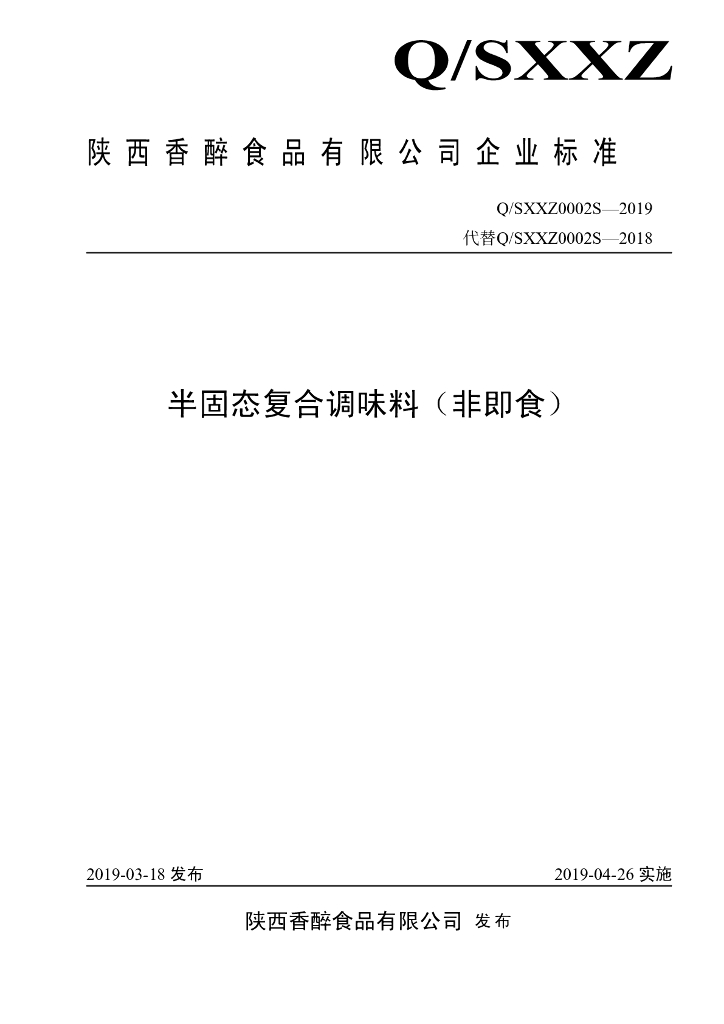 Q/SXXZ

陕西香醉食品有限公司企业标准

Q/SXXZ0002S—2019

代替Q/SXXZ0002S—2018

半固态复合调味料（非即食）

2019-03-18发布 2019-04-26实施

陕西香醉食品有限公司 发布